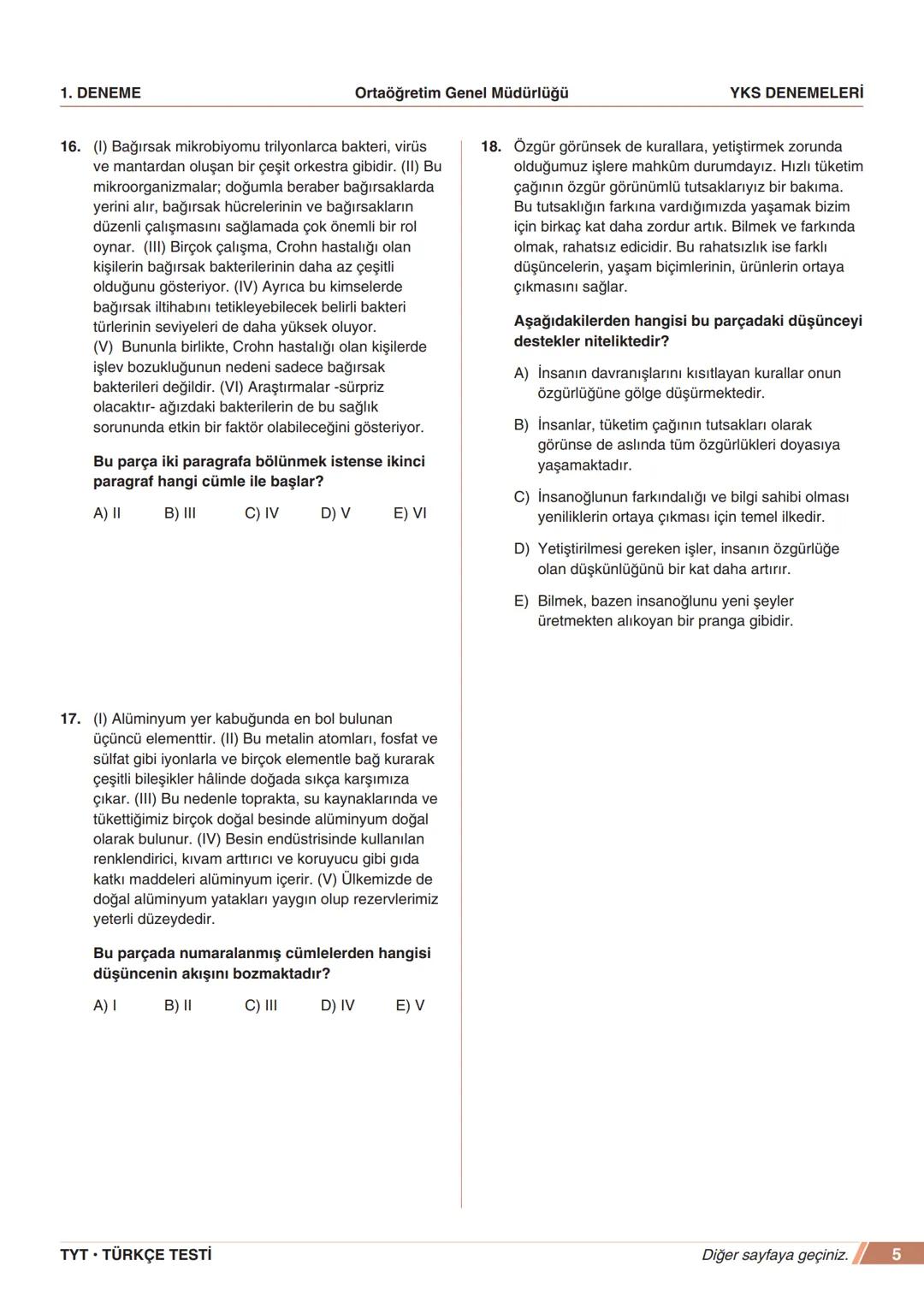 1. DENEME Ortaöğretim Genel Müdürlüğü YKS DENEMELERİ

16. (I) Bağırsak mikrobiyomu trilyonlarca bakteri, virüs ve mantardan oluşan bir çeşit orkestra gibidir. (II) Bu mikroorganizmalar; doğumla beraber bağırsaklarda yerini alır, bağırsak hücrelerinin ve bağırsakların düzenli çalışmasını sağlamada çok önemli bir rol oynar. (III) Birçok çalışma, Crohn hastalığı olan kişilerin bağırsak bakterilerinin daha az çeşitli olduğunu gösteriyor. (IV) Ayrıca bu kimselerde bağırsak iltihabını tetikleyebilecek belirli bakteri türlerinin seviyeleri de daha yüksek oluyor. (V) Bununla birlikte, Crohn hastalığı olan kişilerde işlev bozukluğunun nedeni sadece bağırsak bakterileri değildir. (VI) Araştırmalar -sürpriz olacaktır- ağızdaki bakterilerin de bu sağlık sorununda etkin bir faktör olabileceğini gösteriyor.

Bu parça iki paragrafa bölünmek istense ikinci paragraf hangi cümle ile başlar?

A) II B) III C) IV D) V E) VI

17. (I) Alüminyum yer kabuğunda en bol bulunan üçüncü elementtir. (II) Bu metalin atomları, fosfat ve sülfat gibi iyonlarla ve birçok elementle bağ kurarak çeşitli bileşikler hâlinde doğada sıkça karşımıza çıkar. (III) Bu nedenle toprakta, su kaynaklarında ve tükettiğimiz birçok doğal besinde alüminyum doğal olarak bulunur. (IV) Besin endüstrisinde kullanılan renklendirici, kıvam arttırıcı ve koruyucu gibi gıda katkı maddeleri alüminyum içerir. (V) Ülkemizde de doğal alüminyum yatakları yaygın olup rezervlerimiz yeterli düzeydedir.

Bu parçada numaralanmış cümlelerden hangisi düşüncenin akışını bozmaktadır?

A) I B) II C) III D) IV E) V

18. Özgür görünsek de kurallara, yetiştirmek zorunda olduğumuz işlere mahkûm durumdayız. Hızlı tüketim çağının özgür görünümlü tutsaklarıyız bir bakıma. Bu tutsaklığın farkına vardığımızda yaşamak bizim için birkaç kat daha zordur artık. Bilmek ve farkında olmak, rahatsız edicidir. Bu rahatsızlık ise farklı düşüncelerin, yaşam biçimlerinin, ürünlerin ortaya çıkmasını sağlar.

Aşağıdakilerden hangisi bu parçadaki düşünceyi destekler niteliktedir?

A) İnsanın davranışlarını kısıtlayan kurallar onun özgürlüğüne gölge düşürmektedir.

B) İnsanlar, tüketim çağının tutsakları olarak görünse de aslında tüm özgürlükleri doyasıya yaşamaktadır.

C) İnsanoğlunun farkındalığı ve bilgi sahibi olması yeniliklerin ortaya çıkması için temel ilkedir.

D) Yetiştirilmesi gereken işler, insanın özgürlüğe olan düşkünlüğünü bir kat daha artırır.

E) Bilmek, bazen insanoğlunu yeni şeyler üretmekten alıkoyan bir pranga gibidir.

TYT • TÜRKÇE TESTİ Diğer sayfaya geçiniz. 5